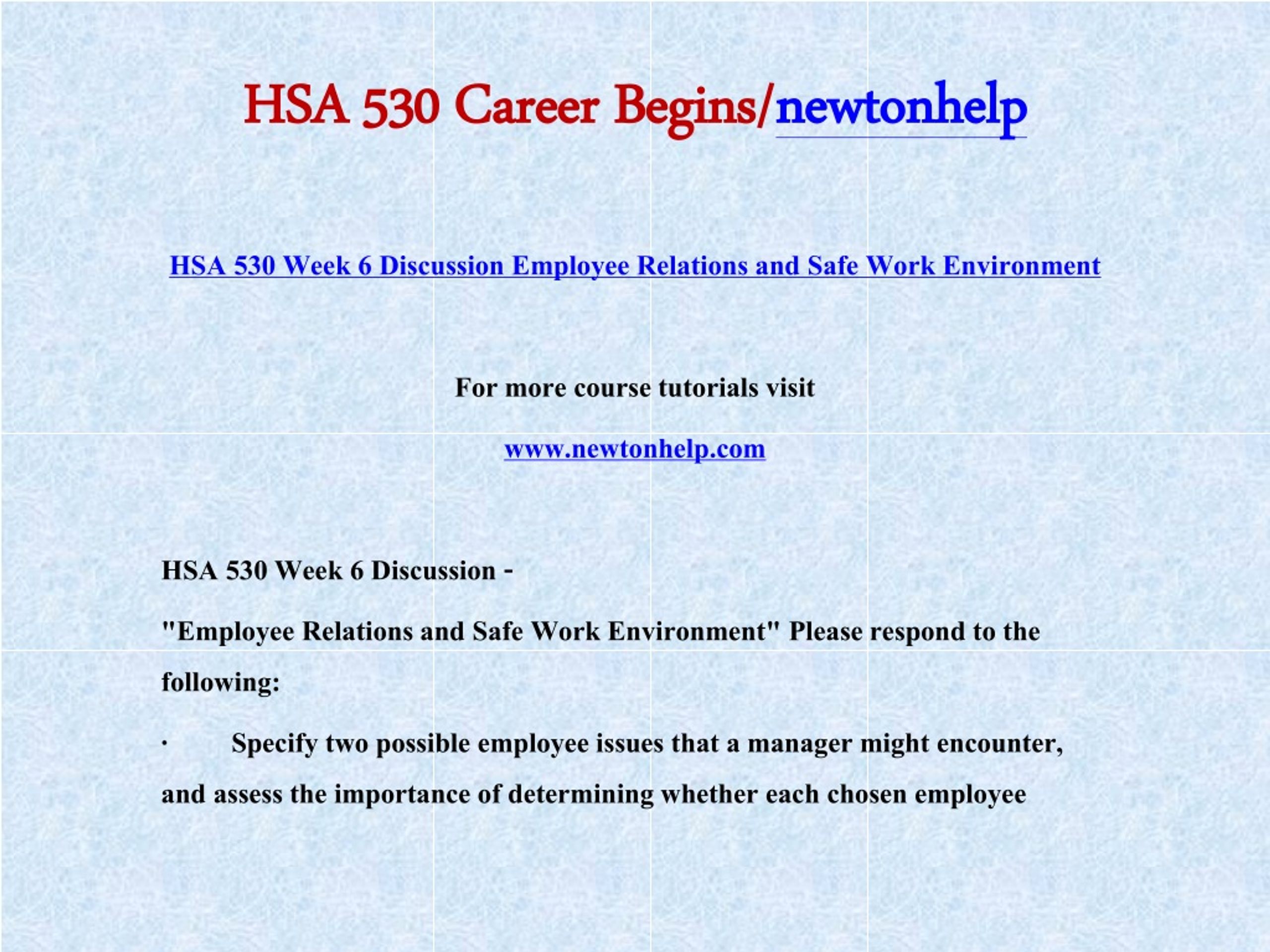 HSA 530 Career Begins/newtonhelp

HSA 530 Week 6 Discussion Employee Relations and Safe Work Environment

For more course tutorials visit

www.newtonhelp.com

HSA 530 Week 6 Discussion -

"Employee Relations and Safe Work Environment" Please respond to the following:

· Specify two possible employee issues that a manager might encounter, and assess the importance of determining whether each chosen employee